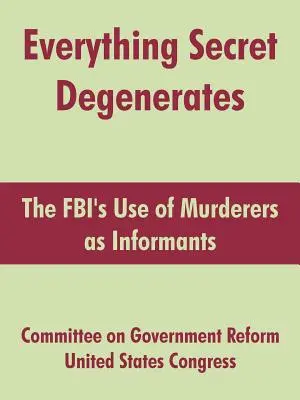 Everything Secret Degenerates

The FBI's Use of Murderers as Informants

Committee on Government Reform
United States Congress